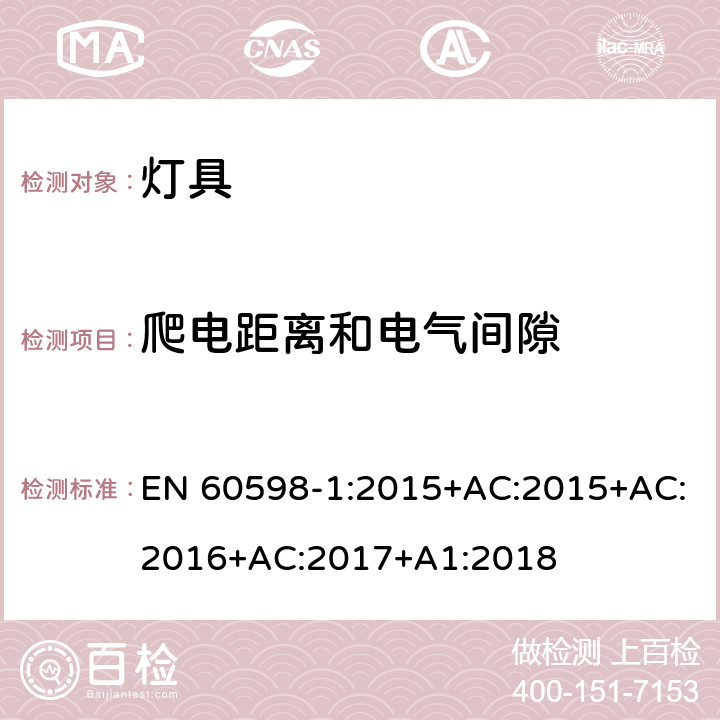 MA CNAS AC ilac-MRA

检测对象： 灯具

检测项目： 爬电距离和电气间隙

检测标准： EN 60598-1:2015+AC:2015+AC:2016+AC:2017+A1:2018

百检
Baijiantest.com

做检测 上百检
400-151-7153